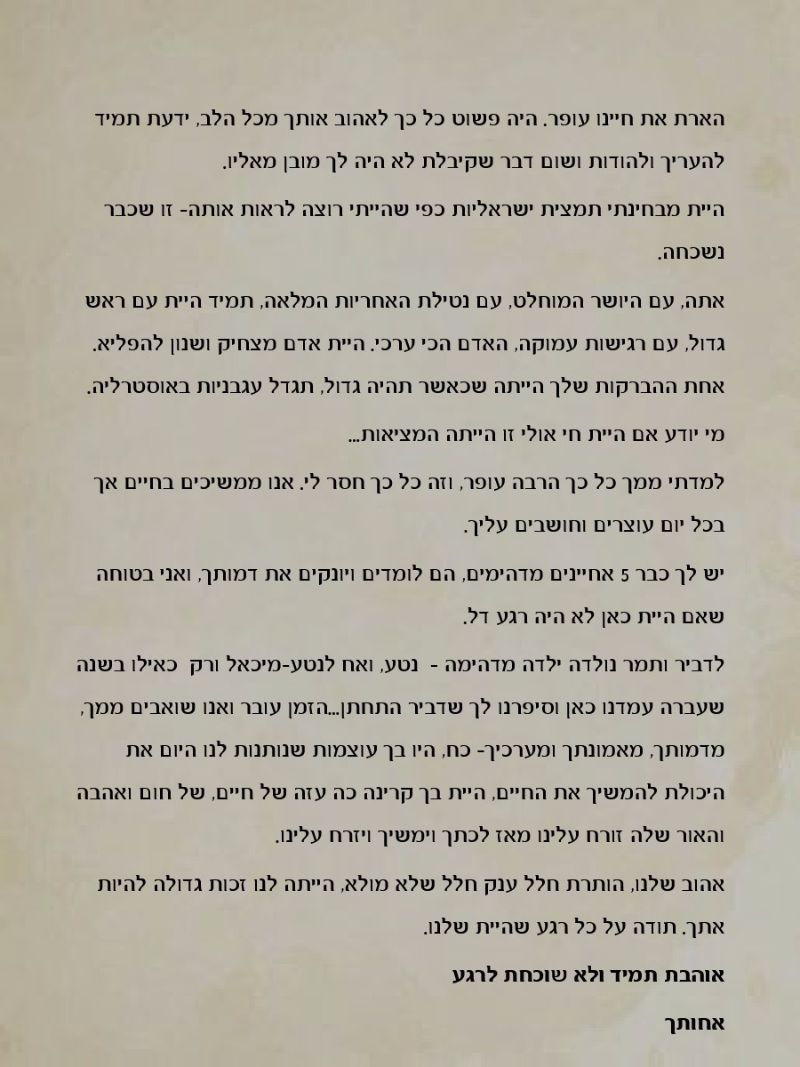 הארת את חיינו עופר. היה פשוט כל כך לאהוב אותך מכל הלב, ידעת תמיד להעריך ולהודות ושום דבר שקיבלת לא היה לך מובן מאליו.

היית מבחינתי תמצית ישראליות כפי שהייתי רוצה לראות אותה- זו שכבר נשכחה.

אתה, עם היושר המוחלט, עם נטילת האחריות המלאה, תמיד היית עם ראש גדול, עם רגישות עמוקה, האדם הכי ערכי. היית אדם מצחיק ושנון להפליא. אחת ההברקות שלך הייתה שכאשר תהיה גדול, תגדל עגבניות באוסטרליה. מי יודע אם היית חי אולי זו הייתה המציאות...

למדתי ממך כל כך הרבה עופר, וזה כל כך חסר לי. אנו ממשיכים בחיים אך בכל יום עוצרים וחושבים עליך.

יש לך כבר 5 אחיינים מדהימים, הם לומדים ויונקים את דמותך, ואני בטוחה שאם היית כאן לא היה רגע דל.

לדביר ותמר נולדה ילדה מדהימה - נטע, ואח לנטע-מיכאל ורק כאילו בשנה שעברה עמדנו כאן וסיפרנו לך שדביר התחתן...הזמן עובר ואנו שואבים ממך, מדמותך, מאמונתך ומערכיך- כח, היו בך עוצמות שנותנות לנו היום את היכולת להמשיך את החיים, היית בך קרינה כה עזה של חיים, של חום ואהבה והאור שלה זורח עלינו מאז לכתך וימשיך ויזרח עלינו.

אהוב שלנו, הותרת חלל ענק חלל שלא מולא, הייתה לנו זכות גדולה להיות אתך. תודה על כל רגע שהיית שלנו.

אוהבת תמיד ולא שוכחת לרגע

אחותך